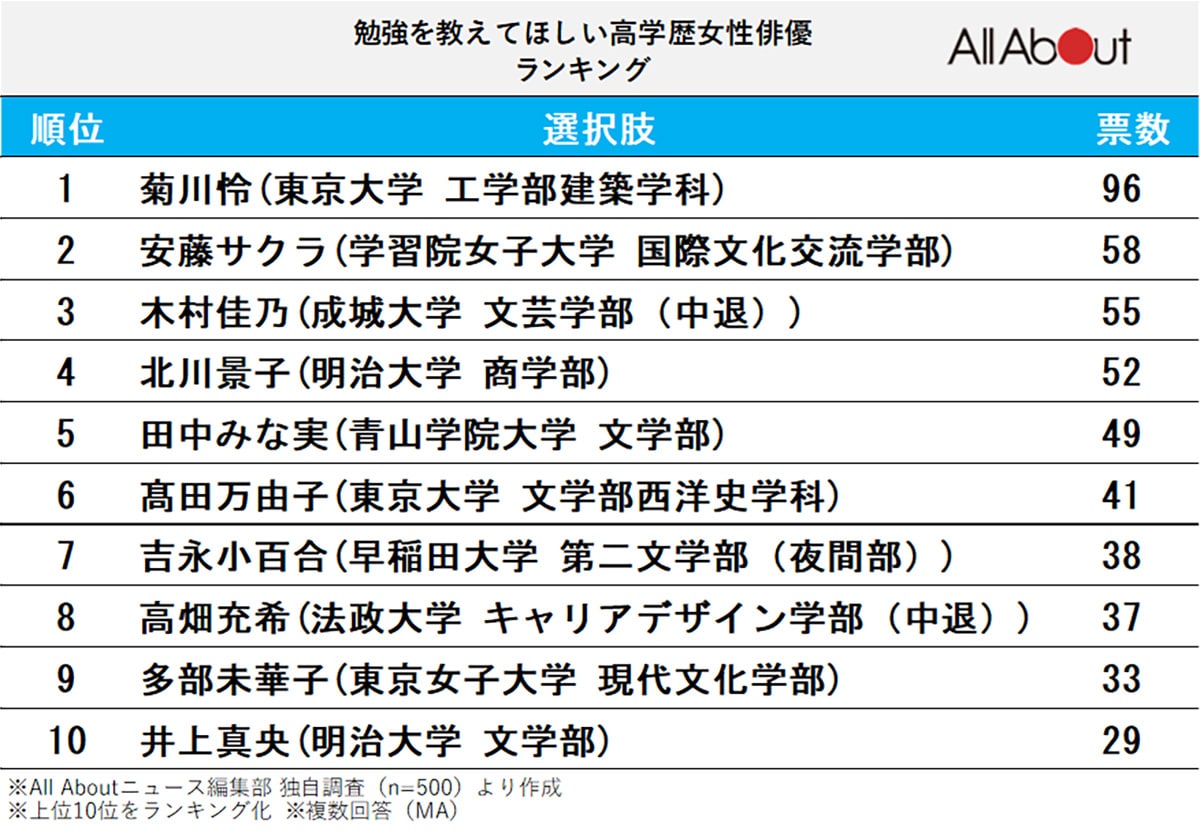 勉強を教えてほしい高学歴女性俳優
ランキング

All About

| 順位 | 選択肢 | 票数 |
|---|---|---|
| 1 | 菊川怜（東京大学 工学部建築学科） | 96 |
| 2 | 安藤サクラ（学習院女子大学 国際文化交流学部） | 58 |
| 3 | 木村佳乃（成城大学 文芸学部（中退）） | 55 |
| 4 | 北川景子（明治大学 商学部） | 52 |
| 5 | 田中みな実（青山学院大学 文学部） | 49 |
| 6 | 髙田万由子（東京大学 文学部西洋史学科） | 41 |
| 7 | 吉永小百合（早稲田大学 第二文学部（夜間部）） | 38 |
| 8 | 高畑充希（法政大学 キャリアデザイン学部（中退）） | 37 |
| 9 | 多部未華子（東京女子大学 現代文化学部） | 33 |
| 10 | 井上真央（明治大学 文学部） | 29 |

※All Aboutニュース編集部 独自調査（n=500）より作成
※上位10位をランキング化 ※複数回答（MA）